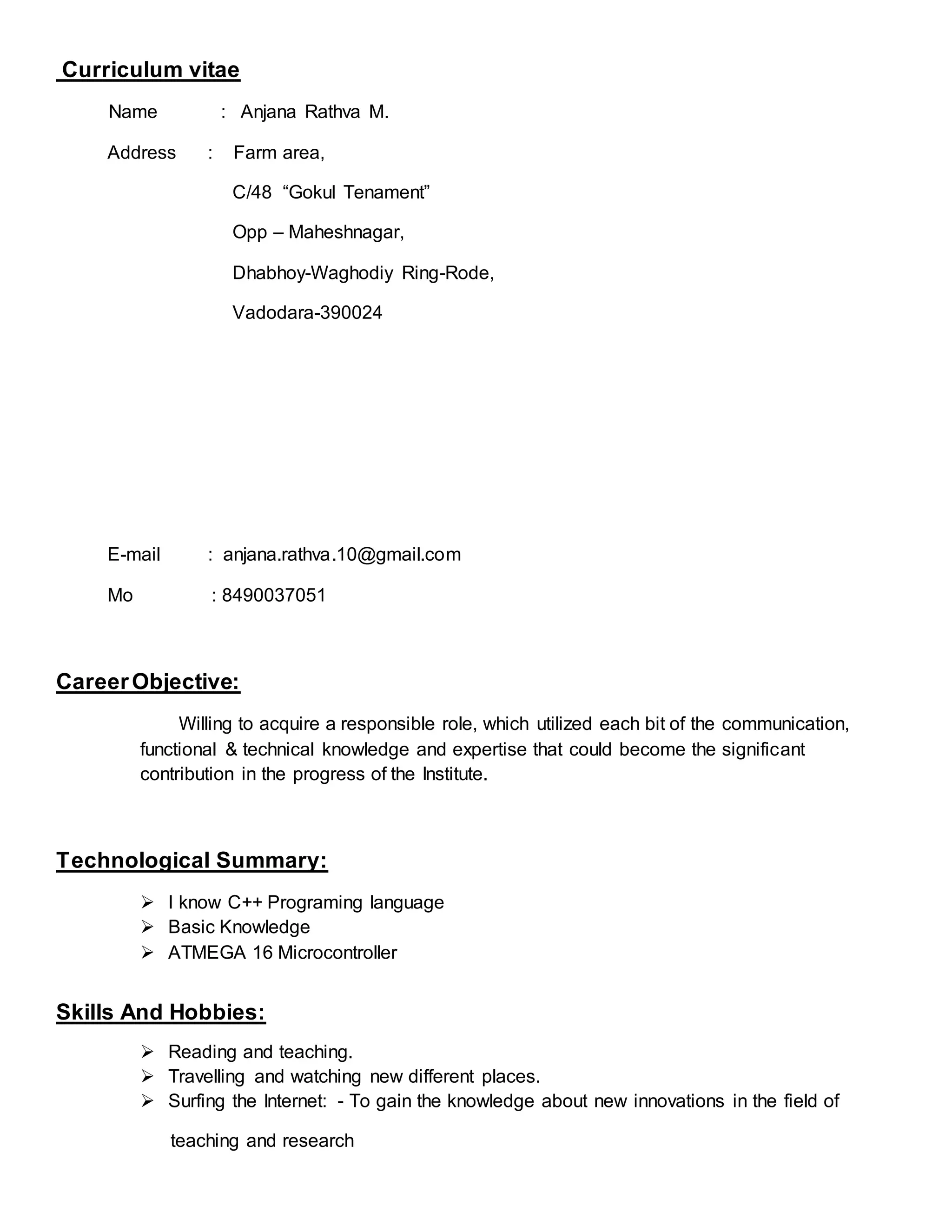 Curriculum vitae

Name : Anjana Rathva M.

Address : Farm area,

C/48 “Gokul Tenament”

Opp – Maheshnagar,

Dhabhoy-Waghodiy Ring-Rode,

Vadodara-390024

E-mail : anjana.rathva.10@gmail.com

Mo : 8490037051

Career Objective:

Willing to acquire a responsible role, which utilized each bit of the communication, functional & technical knowledge and expertise that could become the significant contribution in the progress of the Institute.

Technological Summary:

➢ I know C++ Programing language
➢ Basic Knowledge
➢ ATMEGA 16 Microcontroller

Skills And Hobbies:

➢ Reading and teaching.
➢ Travelling and watching new different places.
➢ Surfing the Internet: - To gain the knowledge about new innovations in the field of teaching and research